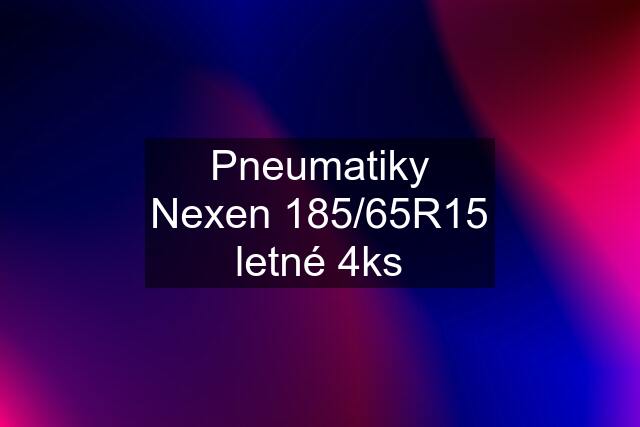 Pneumatiky Nexen 185/65R15 letné 4ks